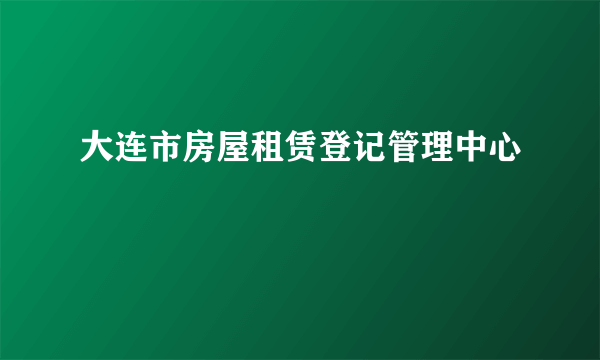 大连市房屋租赁登记管理中心